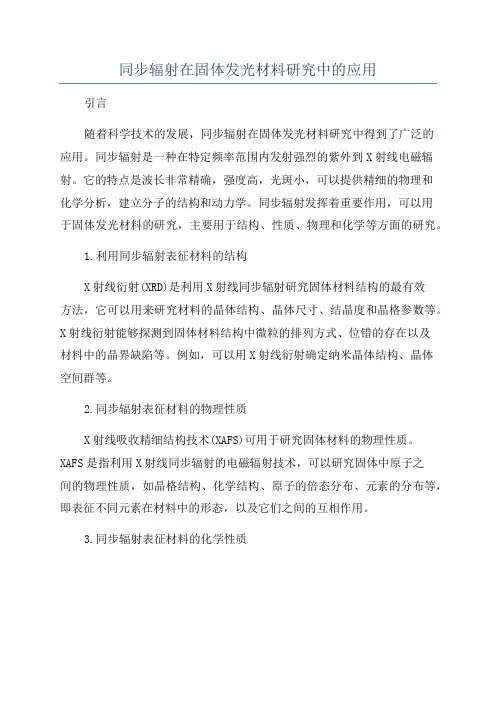 同步辐射在固体发光材料研究中的应用

引言

随着科学技术的发展，同步辐射在固体发光材料研究中得到了广泛的应用。同步辐射是一种在特定频率范围内发射强烈的紫外到X射线电磁辐射。它的特点是波长非常精确，强度高，光斑小，可以提供精细的物理和化学分析，建立分子的结构和动力学。同步辐射发挥着重要作用，可以用于固体发光材料的研究，主要用于结构、性质、物理和化学等方面的研究。

1.利用同步辐射表征材料的结构

X射线衍射(XRD)是利用X射线同步辐射研究固体材料结构的最有效方法，它可以用来研究材料的晶体结构、晶体尺寸、结晶度和晶格参数等。X射线衍射能够探测到固体材料结构中微粒的排列方式、位错的存在以及材料中的晶界缺陷等。例如，可以用X射线衍射确定纳米晶体结构、晶体空间群等。

2.同步辐射表征材料的物理性质

X射线吸收精细结构技术(XAFS)可用于研究固体材料的物理性质。XAFS是指利用X射线同步辐射的电磁辐射技术，可以研究固体中原子之间的物理性质，如晶格结构、化学结构、原子的倍态分布、元素的分布等，即表征不同元素在材料中的形态，以及它们之间的互相作用。

3.同步辐射表征材料的化学性质